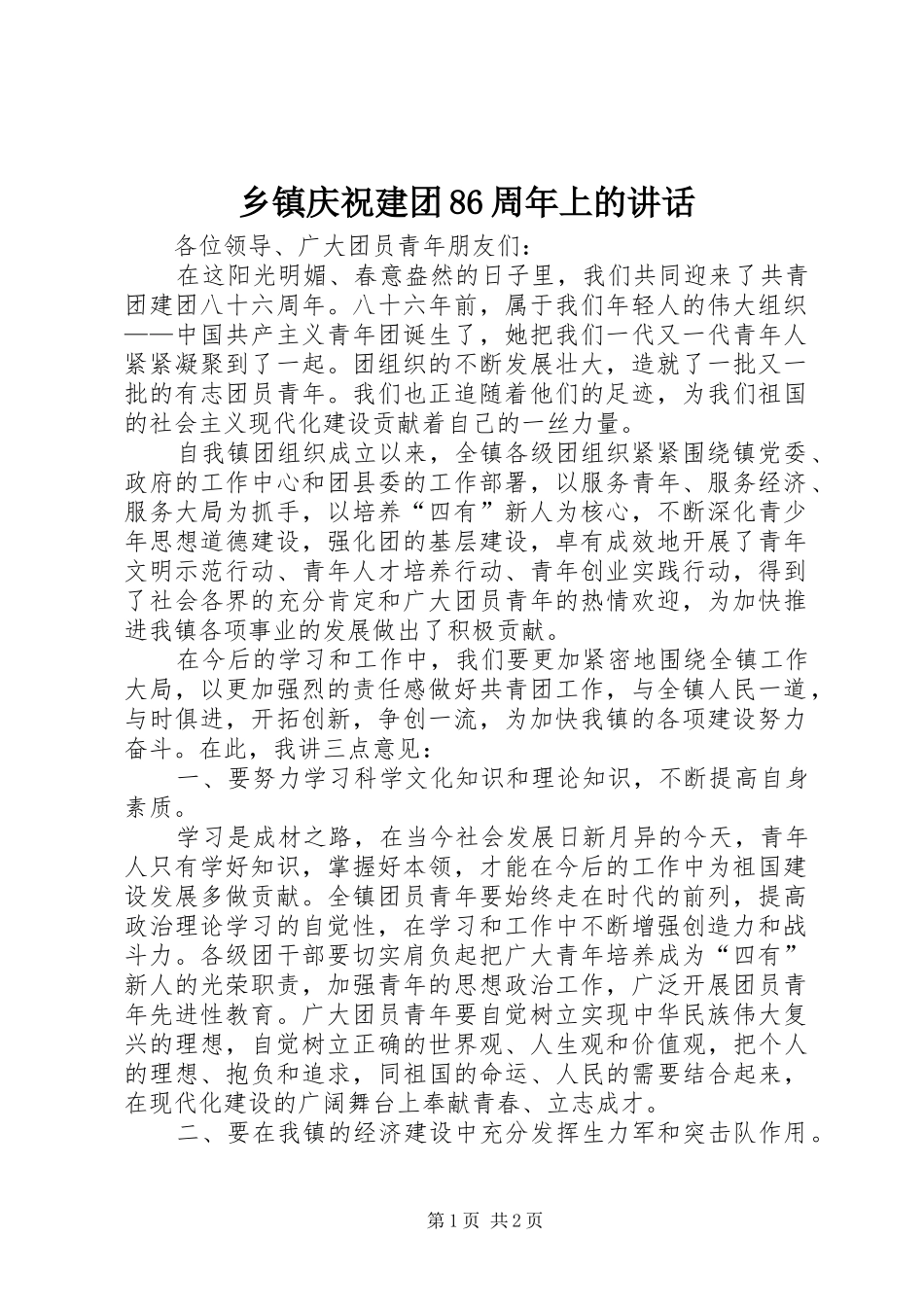 乡镇庆祝建团86周年上的讲话

各位领导、广大团员青年朋友们：

在这阳光明媚、春意盎然的日子里，我们共同迎来了共青团建团八十六周年。八十六年前，属于我们年轻人的伟大组织——中国共产主义青年团诞生了，她把我们一代又一代青年人紧紧凝聚到了一起。团组织的不断发展壮大，造就了一批又一批的有志团员青年。我们也正追随着他们的足迹，为我们祖国的社会主义现代化建设贡献着自己的一丝力量。

自我镇团组织成立以来，全镇各级团组织紧紧围绕镇党委、政府的工作中心和团县委的工作部署，以服务青年、服务经济、服务大局为抓手，以培养“四有”新人为核心，不断深化青少年思想道德建设，强化团的基层建设，卓有成效地开展了青年文明示范行动、青年人才培养行动、青年创业实践行动，得到了社会各界的充分肯定和广大团员青年的热情欢迎，为加快推进我镇各项事业的发展做出了积极贡献。

在今后的学习和工作中，我们要更加紧密地围绕全镇工作大局，以更加强烈的责任感做好共青团工作，与全镇人民一道，与时俱进，开拓创新，争创一流，为加快我镇的各项建设努力奋斗。在此，我讲三点意见：

一、要努力学习科学文化知识和理论知识，不断提高自身素质。

学习是成材之路，在当今社会发展日新月异的今天，青年人只有学好知识，掌握好本领，才能在今后的工作中为祖国建设发展多做贡献。全镇团员青年要始终走在时代的前列，提高政治理论学习的自觉性，在学习和工作中不断增强创造力和战斗力。各级团干部要切实肩负起把广大青年培养成为“四有”新人的光荣职责，加强青年的思想政治工作，广泛开展团员青年先进性教育。广大团员青年要自觉树立实现中华民族伟大复兴的理想，自觉树立正确的世界观、人生观和价值观，把个人的理想、抱负和追求，同祖国的命运、人民的需要结合起来，在现代化建设的广阔舞台上奉献青春、立志成才。

二、要在我镇的经济建设中充分发挥生力军和突击队作用。

第1页 共2页